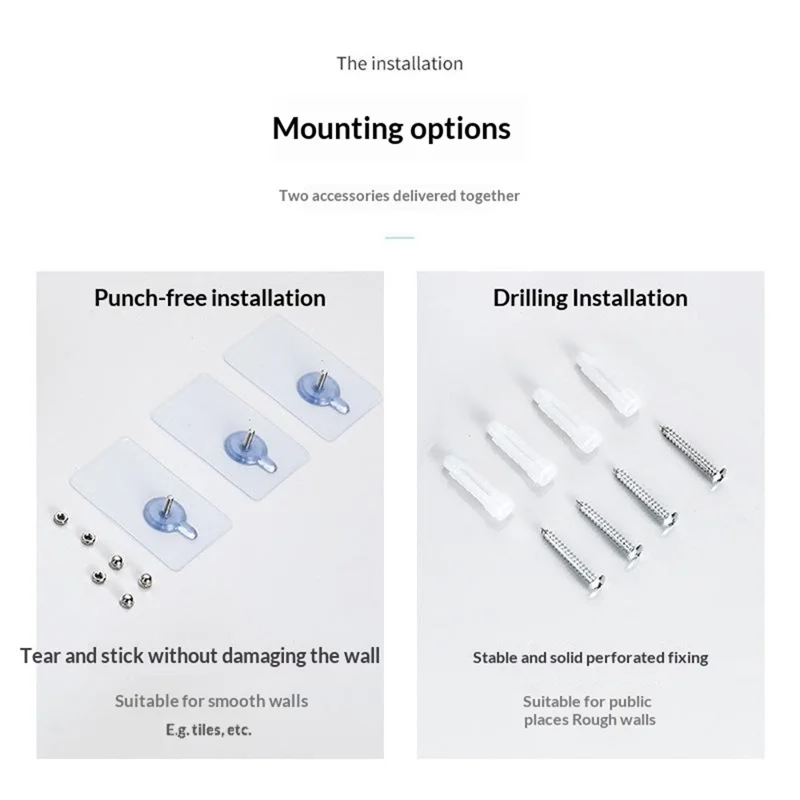 The installation

Mounting options

Two accessories delivered together

Punch-free installation

Tear and stick without damaging the wall

Suitable for smooth walls

E.g. tiles, etc.

Drilling Installation

Stable and solid perforated fixing

Suitable for public places Rough walls